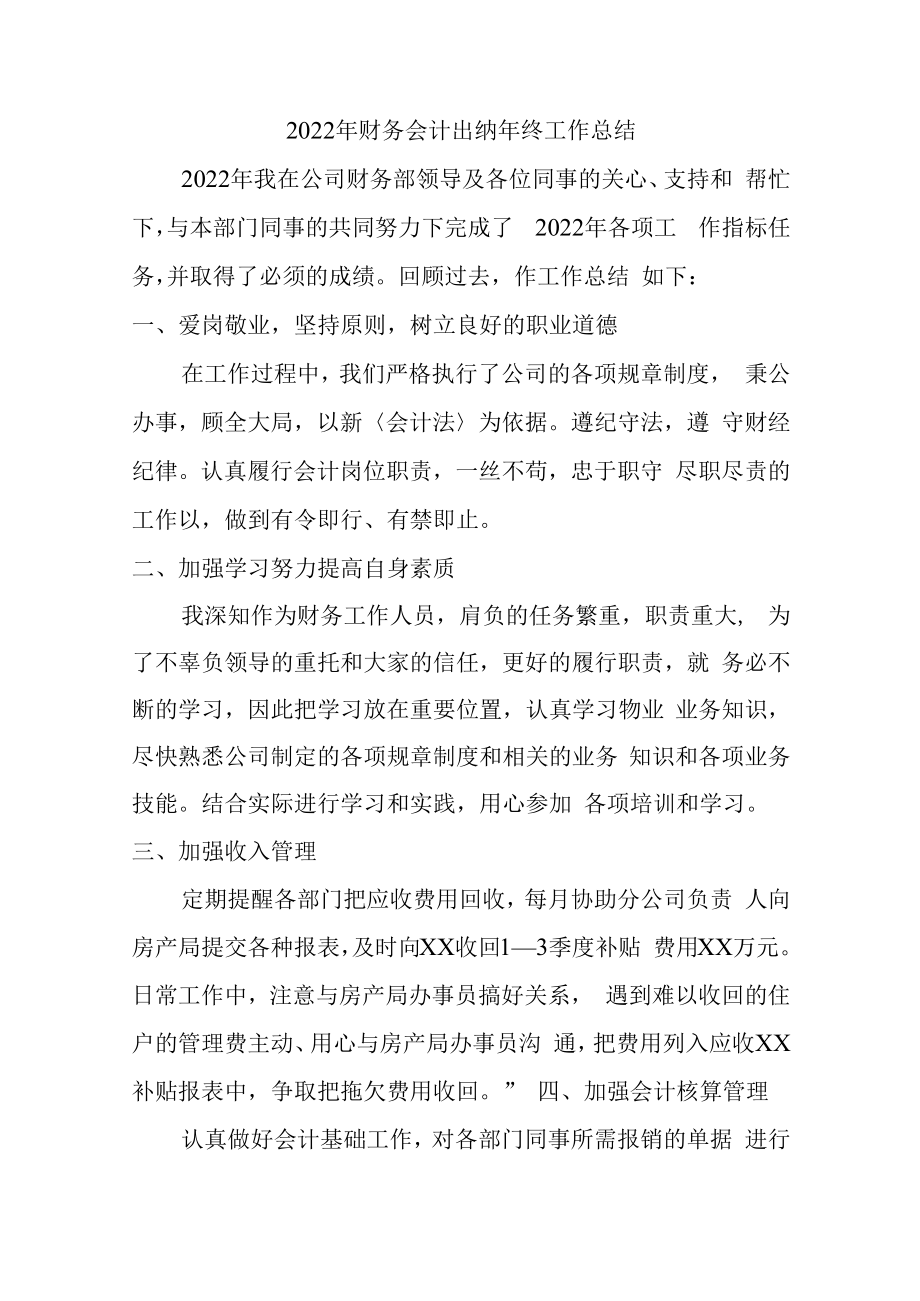 2022年财务会计出纳年终工作总结

2022年我在公司财务部领导及各位同事的关心、支持和 帮忙下，与本部门同事的共同努力下完成了 2022年各项工 作指标任务，并取得了必须的成绩。回顾过去，作工作总结 如下：

一、爱岗敬业，坚持原则，树立良好的职业道德

在工作过程中，我们严格执行了公司的各项规章制度， 秉公办事，顾全大局，以新〈会计法〉为依据。遵纪守法，遵 守财经纪律。认真履行会计岗位职责，一丝不苟，忠于职守 尽职尽责的工作以，做到有令即行、有禁即止。

二、加强学习努力提高自身素质

我深知作为财务工作人员，肩负的任务繁重，职责重大， 为了不辜负领导的重托和大家的信任，更好的履行职责，就 务必不断的学习，因此把学习放在重要位置，认真学习物业 业务知识，尽快熟悉公司制定的各项规章制度和相关的业务 知识和各项业务技能。结合实际进行学习和实践，用心参加 各项培训和学习。

三、加强收入管理

定期提醒各部门把应收费用回收，每月协助分公司负责 人向房产局提交各种报表，及时向XX收回1—3季度补贴 费用XX万元。日常工作中，注意与房产局办事员搞好关系， 遇到难以收回的住户的管理费主动、用心与房产局办事员沟 通，把费用列入应收XX补贴报表中，争取把拖欠费用收回。” 四、加强会计核算管理

认真做好会计基础工作，对各部门同事所需报销的单据 进行